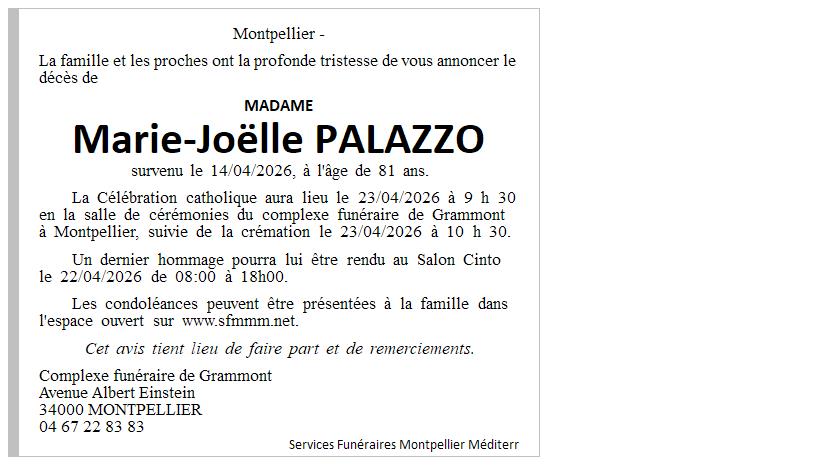 Montpellier -

La famille et les proches ont la profonde tristesse de vous annoncer le décès de

MADAME

Marie-Joëlle PALAZZO

survenu le 14/04/2026, à l'âge de 81 ans.

La Célébration catholique aura lieu le 23/04/2026 à 9 h 30 en la salle de cérémonies du complexe funéraire de Grammont à Montpellier, suivie de la crémation le 23/04/2026 à 10 h 30.

Un dernier hommage pourra lui être rendu au Salon Cinto le 22/04/2026 de 08:00 à 18h00.

Les condoléances peuvent être présentées à la famille dans l'espace ouvert sur www.sfmmm.net.

Cet avis tient lieu de faire part et de remerciements.

Complexe funéraire de Grammont
Avenue Albert Einstein
34000 MONTPELLIER
04 67 22 83 83

Services Funéraires Montpellier Méditerr